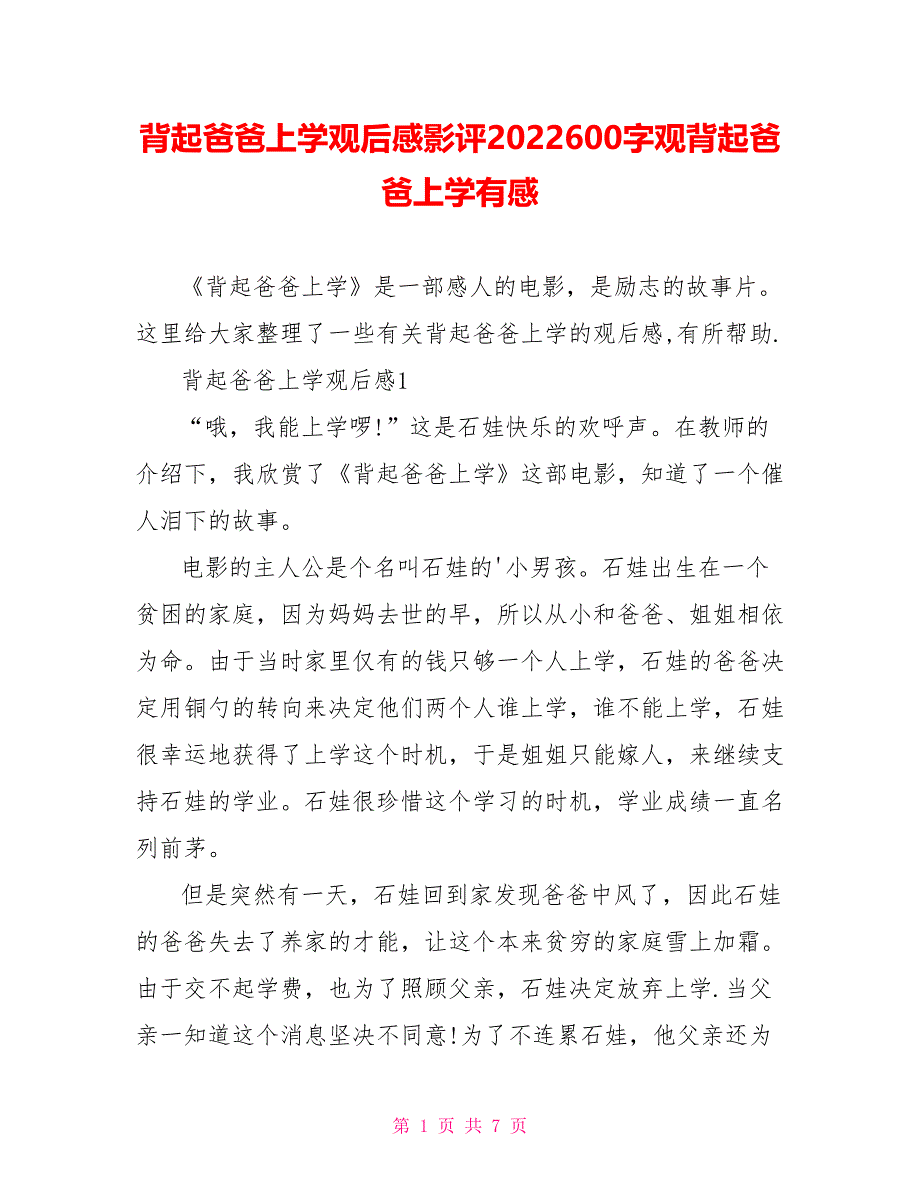 背起爸爸上学观后感影评2022600字观背起爸爸上学有感

《背起爸爸上学》是一部感人的电影，是励志的故事片。这里给大家整理了一些有关背起爸爸上学的观后感,有所帮助.

背起爸爸上学观后感1

“哦，我能上学啰!”这是石娃快乐的欢呼声。在教师的介绍下，我欣赏了《背起爸爸上学》这部电影，知道了一个催人泪下的故事。

电影的主人公是个名叫石娃的'小男孩。石娃出生在一个贫困的家庭，因为妈妈去世的早，所以从小和爸爸、姐姐相依为命。由于当时家里仅有的钱只够一个人上学，石娃的爸爸决定用铜勺的转向来决定他们两个人谁上学，谁不能上学，石娃很幸运地获得了上学这个时机，于是姐姐只能嫁人，来继续支持石娃的学业。石娃很珍惜这个学习的时机，学业成绩一直名列前茅。

但是突然有一天，石娃回到家发现爸爸中风了，因此石娃的爸爸失去了养家的才能，让这个本来贫穷的家庭雪上加霜。由于交不起学费，也为了照顾父亲，石娃决定放弃上学.当父亲一知道这个消息坚决不同意!为了不连累石娃，他父亲还为

第 1 页 共 7 页